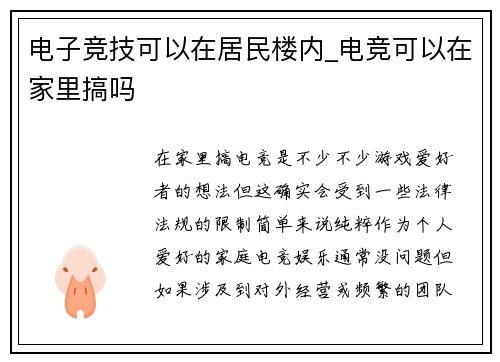 电子竞技可以在居民楼内_电竞可以在家里搞吗

在家里搞电竞是不少不少游戏爱好者的想法但这确实会受到一些法律法规的限制简单来说纯粹作为个人爱好的家庭电竞娱乐通常没问题但如果涉及到对外经营或频繁的团队